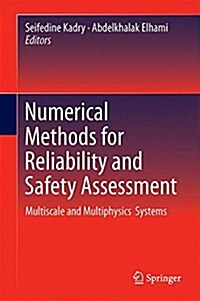 Seifedine Kadry · Abdelkhalak Elhami
Editors

Numerical Methods for Reliability and Safety Assessment

Multiscale and Multiphysics Systems

Springer